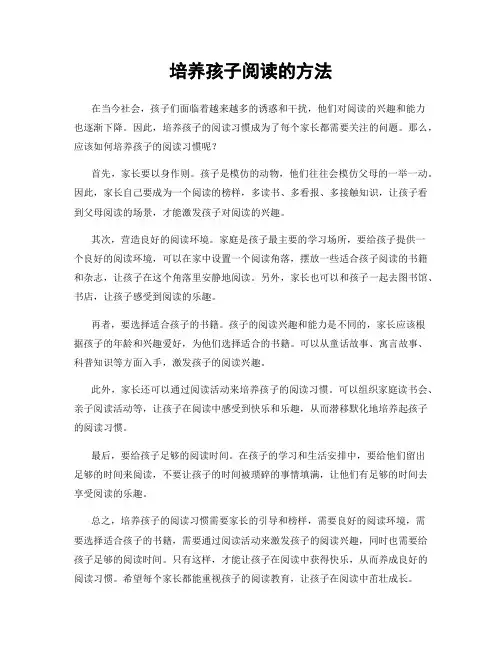 培养孩子阅读的方法

在当今社会，孩子们面临着越来越多的诱惑和干扰，他们对阅读的兴趣和能力也逐渐下降。因此，培养孩子的阅读习惯成为了每个家长都需要关注的问题。那么，应该如何培养孩子的阅读习惯呢？

首先，家长要以身作则。孩子是模仿的动物，他们往往会模仿父母的一举一动。因此，家长自己要成为一个阅读的榜样，多读书、多看报、多接触知识，让孩子看到父母阅读的场景，才能激发孩子对阅读的兴趣。

其次，营造良好的阅读环境。家庭是孩子最主要的学习场所，要给孩子提供一个良好的阅读环境，可以在家中设置一个阅读角落，摆放一些适合孩子阅读的书籍和杂志，让孩子在这个角落里安静地阅读。另外，家长也可以和孩子一起去图书馆、书店，让孩子感受到阅读的乐趣。

再者，要选择适合孩子的书籍。孩子的阅读兴趣和能力是不同的，家长应该根据孩子的年龄和兴趣爱好，为他们选择适合的书籍。可以从童话故事、寓言故事、科普知识等方面入手，激发孩子的阅读兴趣。

此外，家长还可以通过阅读活动来培养孩子的阅读习惯。可以组织家庭读书会、亲子阅读活动等，让孩子在阅读中感受到快乐和乐趣，从而潜移默化地培养起孩子的阅读习惯。

最后，要给孩子足够的阅读时间。在孩子的学习和生活安排中，要给他们留出足够的时间来阅读，不要让孩子的时间被琐碎的事情填满，让他们有足够的时间去享受阅读的乐趣。

总之，培养孩子的阅读习惯需要家长的引导和榜样，需要良好的阅读环境，需要选择适合孩子的书籍，需要通过阅读活动来激发孩子的阅读兴趣，同时也需要给孩子足够的阅读时间。只有这样，才能让孩子在阅读中获得快乐，从而养成良好的阅读习惯。希望每个家长都能重视孩子的阅读教育，让孩子在阅读中茁壮成长。